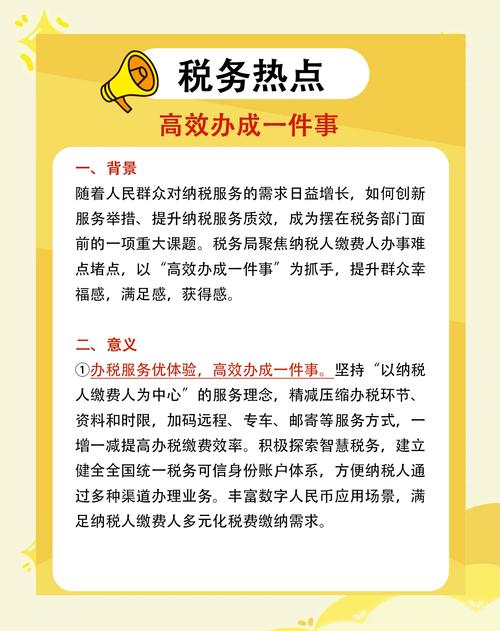 税务热点

高效办成一件事

一、背景

随着人民群众对纳税服务的需求日益增长，如何创新服务举措、提升纳税服务质效，成为摆在税务部门面前的一项重大课题。税务局聚焦纳税人缴费人办事难点堵点，以“高效办成一件事”为抓手，提升群众幸福感，满足感，获得感。

二、意义

①办税服务优体验，高效办成一件事。坚持“以纳税人缴费人为中心”的服务理念，精减压缩办税环节、资料和时限，加码远程、专车、邮寄等服务方式，一增一减提高办税缴费效率。积极探索智慧税务，建立健全全国统一税务可信身份账户体系，方便纳税人通过多种渠道办理业务。丰富数字人民币应用场景，满足纳税人缴费人多元化税费缴纳需求。